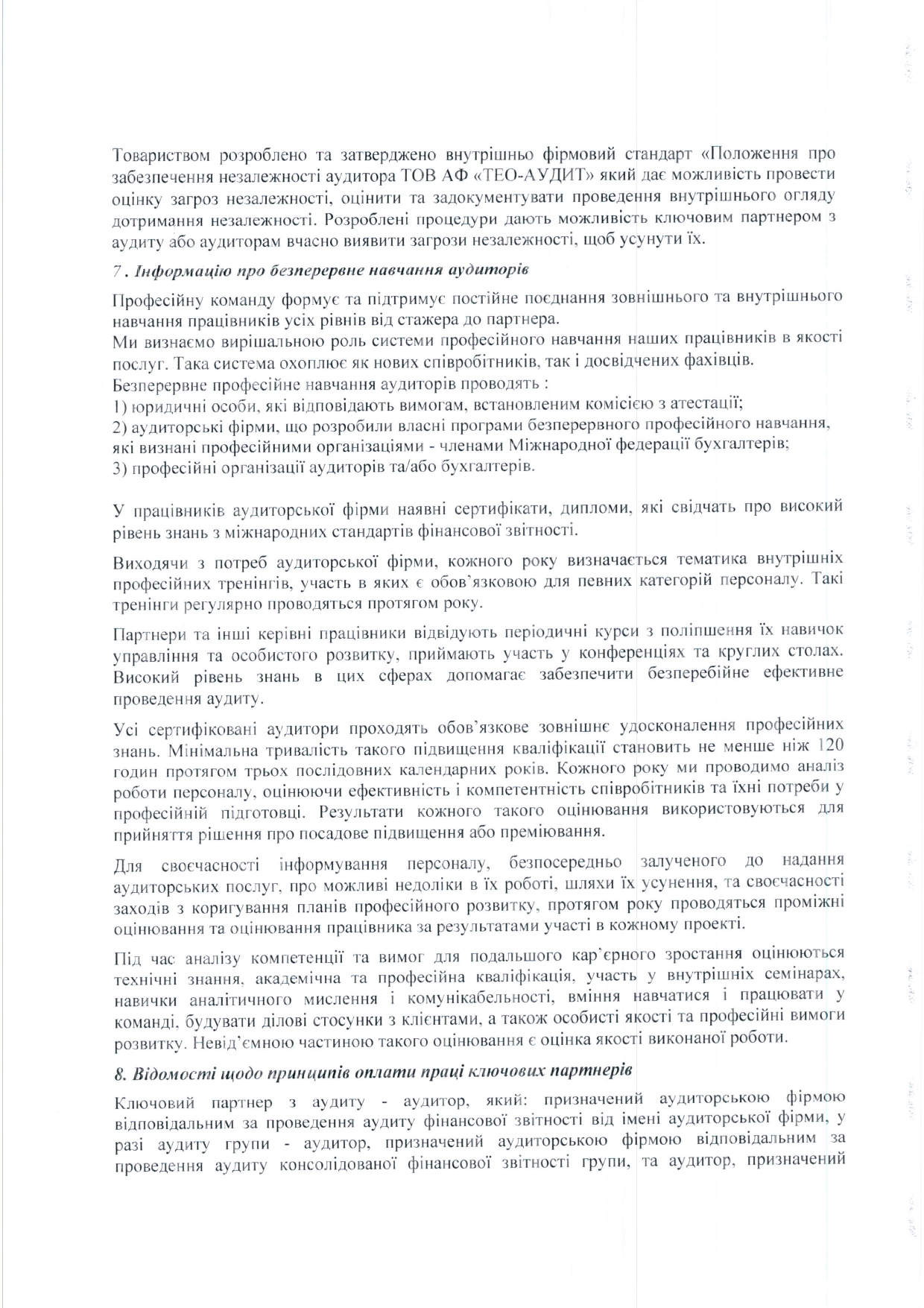 Товариством розроблено та затверджено внутрішньо фірмовий стандарт «Положення про забезпечення незалежності аудитора ТОВ АФ «ТЕО-АУДИТ» який дає можливість провести оцінку загроз незалежності, оцінити та задокументувати проведення внутрішнього огляду дотримання незалежності. Розроблені процедури дають можливість ключовим партнером з аудиту або аудиторам вчасно виявити загрози незалежності, щоб усунути їх.

7 . Інформацію про безперервне навчання аудиторів

Професійну команду формує та підтримує постійне поєднання зовнішнього та внутрішнього навчання працівників усіх рівнів від стажера до партнера.
Ми визнаємо вирішальною роль системи професійного навчання наших працівників в якості послуг. Така система охоплює як нових співробітників, так і досвідчених фахівців.
Безперервне професійне навчання аудиторів проводять :
1) юридичні особи, які відповідають вимогам, встановленим комісією з атестації;
2) аудиторські фірми, що розробили власні програми безперервного професійного навчання, які визнані професійними організаціями - членами Міжнародної федерації бухгалтерів;
3) професійні організації аудиторів та/або бухгалтерів.

У працівників аудиторської фірми наявні сертифікати, дипломи, які свідчать про високий рівень знань з міжнародних стандартів фінансової звітності.

Виходячи з потреб аудиторської фірми, кожного року визначається тематика внутрішніх професійних тренінгів, участь в яких є обов'язковою для певних категорій персоналу. Такі тренінги регулярно проводяться протягом року.

Партнери та інші керівні працівники відвідують періодичні курси з поліпшення їх навичок управління та особистого розвитку, приймають участь у конференціях та круглих столах. Високий рівень знань в цих сферах допомагає забезпечити безперебійне ефективне проведення аудиту.

Усі сертифіковані аудитори проходять обов'язкове зовнішнє удосконалення професійних знань. Мінімальна тривалість такого підвищення кваліфікації становить не менше ніж 120 годин протягом трьох послідовних календарних років. Кожного року ми проводимо аналіз роботи персоналу, оцінюючи ефективність і компетентність співробітників та їхні потреби у професійній підготовці. Результати кожного такого оцінювання використовуються для прийняття рішення про посадове підвищення або преміювання.

Для своєчасності інформування персоналу, безпосередньо залученого до надання аудиторських послуг, про можливі недоліки в їх роботі, шляхи їх усунення, та своєчасності заходів з коригування планів професійного розвитку, протягом року проводяться проміжні оцінювання та оцінювання працівника за результатами участі в кожному проекті.

Під час аналізу компетенції та вимог для подальшого кар'єрного зростання оцінюються технічні знання, академічна та професійна кваліфікація, участь у внутрішніх семінарах, навички аналітичного мислення і комунікабельності, вміння навчатися і працювати у команді, будувати ділові стосунки з клієнтами, а також особисті якості та професійні вимоги розвитку. Невід'ємною частиною такого оцінювання є оцінка якості виконаної роботи.

8. Відомості щодо принципів оплати праці ключових партнерів

Ключовий партнер з аудиту - аудитор, який: призначений аудиторською фірмою відповідальним за проведення аудиту фінансової звітності від імені аудиторської фірми, у разі аудиту групи - аудитор, призначений аудиторською фірмою відповідальним за проведення аудиту консолідованої фінансової звітності групи, та аудитор, призначений